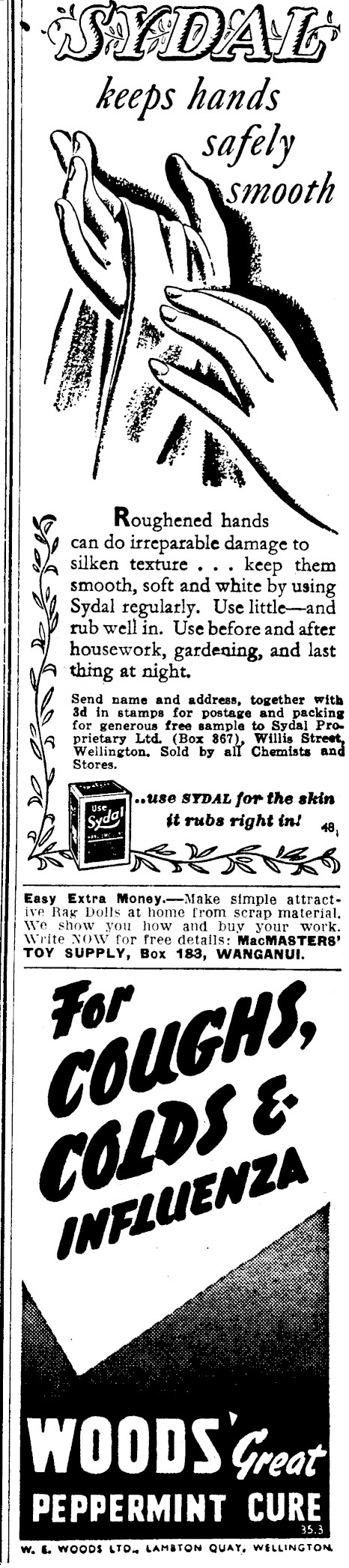 SYDAL
keeps hands safely smooth

Roughened hands can do irreparable damage to silken texture . . . keep them smooth, soft and white by using Sydal regularly. Use little—and rub well in. Use before and after housework, gardening, and last thing at night.

Send name and address, together with 3d in stamps for postage and packing for generous free sample to Sydal Proprietary Ltd. (Box 367), Willis Street, Wellington. Sold by all Chemists and Stores.

Use Sydal

..use SYDAL for the skin it rubs right in!

48

Easy Extra Money.—Make simple attractive Rag Dolls at home from scrap material. We show you how and buy your work. Write NOW for free details: MacMASTERS' TOY SUPPLY, Box 183, WANGANUI.

For COUGHS, COLDS & INFLUENZA

WOODS' Great PEPPERMINT CURE

35.3

W. E. WOODS LTD., LAMBTON QUAY, WELLINGTON.